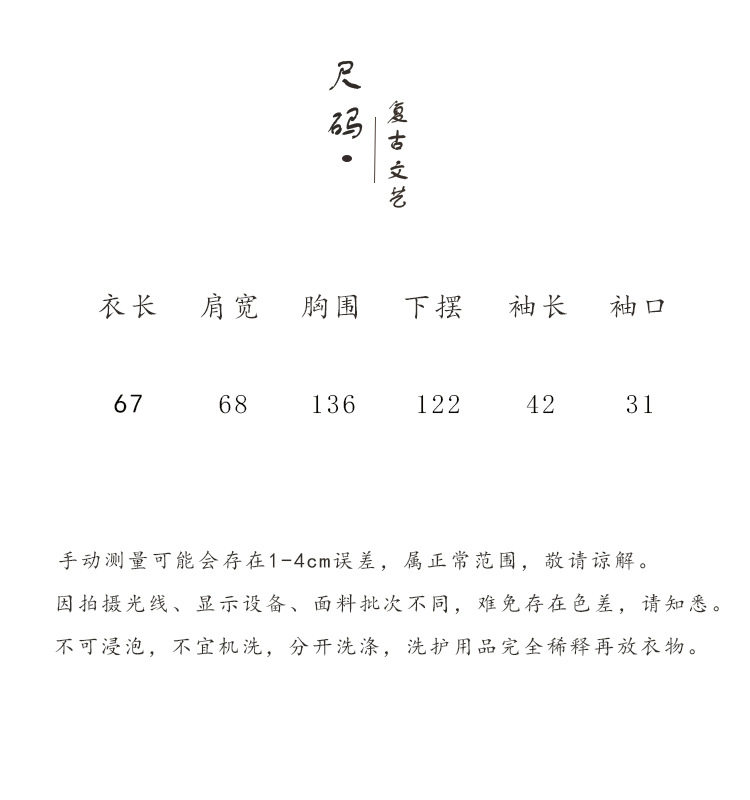 尺码·

复古文艺

| 衣长 | 肩宽 | 胸围 | 下摆 | 袖长 | 袖口 |
|---|---|---|---|---|---|
| 67 | 68 | 136 | 122 | 42 | 31 |

手动测量可能会存在1-4cm误差，属正常范围，敬请谅解。
因拍摄光线、显示设备、面料批次不同，难免存在色差，请知悉。
不可浸泡，不宜机洗，分开洗涤，洗护用品完全稀释再放衣物。